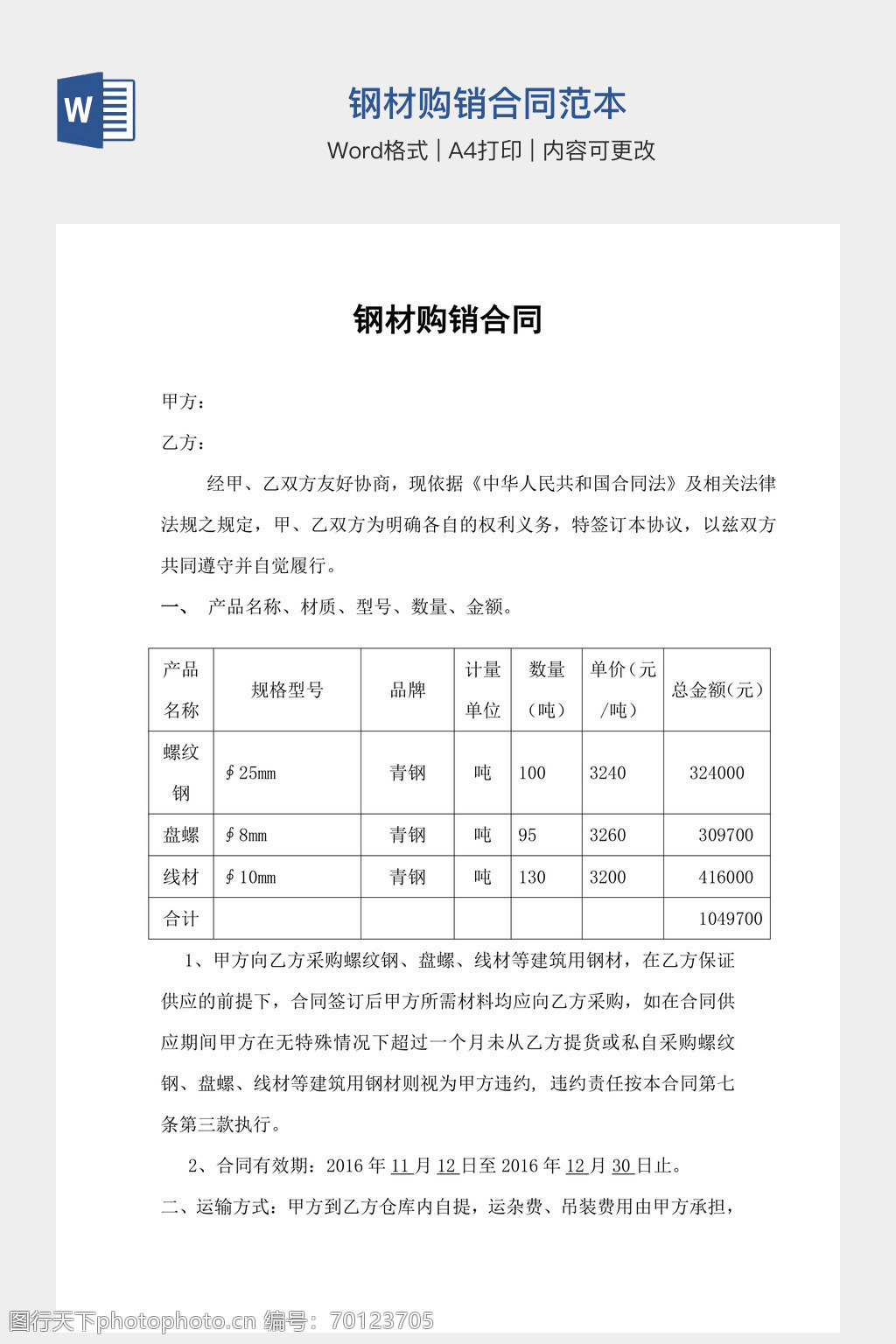 W

钢材购销合同范本

Word格式 | A4打印 | 内容可更改

钢材购销合同

甲方：

乙方：

经甲、乙双方友好协商，现依据《中华人民共和国合同法》及相关法律法规之规定，甲、乙双方为明确各自的权利义务，特签订本协议，以兹双方共同遵守并自觉履行。

一、 产品名称、材质、型号、数量、金额。

| 产品名称 | 规格型号 | 品牌 | 计量单位 | 数量（吨） | 单价（元/吨） | 总金额(元) |
|---|---|---|---|---|---|---|
| 螺纹钢 | ∮25mm | 青钢 | 吨 | 100 | 3240 | 324000 |
| 盘螺 | ∮8mm | 青钢 | 吨 | 95 | 3260 | 309700 |
| 线材 | ∮10mm | 青钢 | 吨 | 130 | 3200 | 416000 |
| 合计 | | | | | | 1049700 |

1、甲方向乙方采购螺纹钢、盘螺、线材等建筑用钢材，在乙方保证供应的前提下，合同签订后甲方所需材料均应向乙方采购，如在合同供应期间甲方在无特殊情况下超过一个月未从乙方提货或私自采购螺纹钢、盘螺、线材等建筑用钢材则视为甲方违约，违约责任按本合同第七条第三款执行。

2、合同有效期：2016 年 11 月 12 日至 2016 年 12 月 30 日止。

二、运输方式：甲方到乙方仓库内自提，运杂费、吊装费用由甲方承担，

图行天下photophoto.cn 编号：70123705